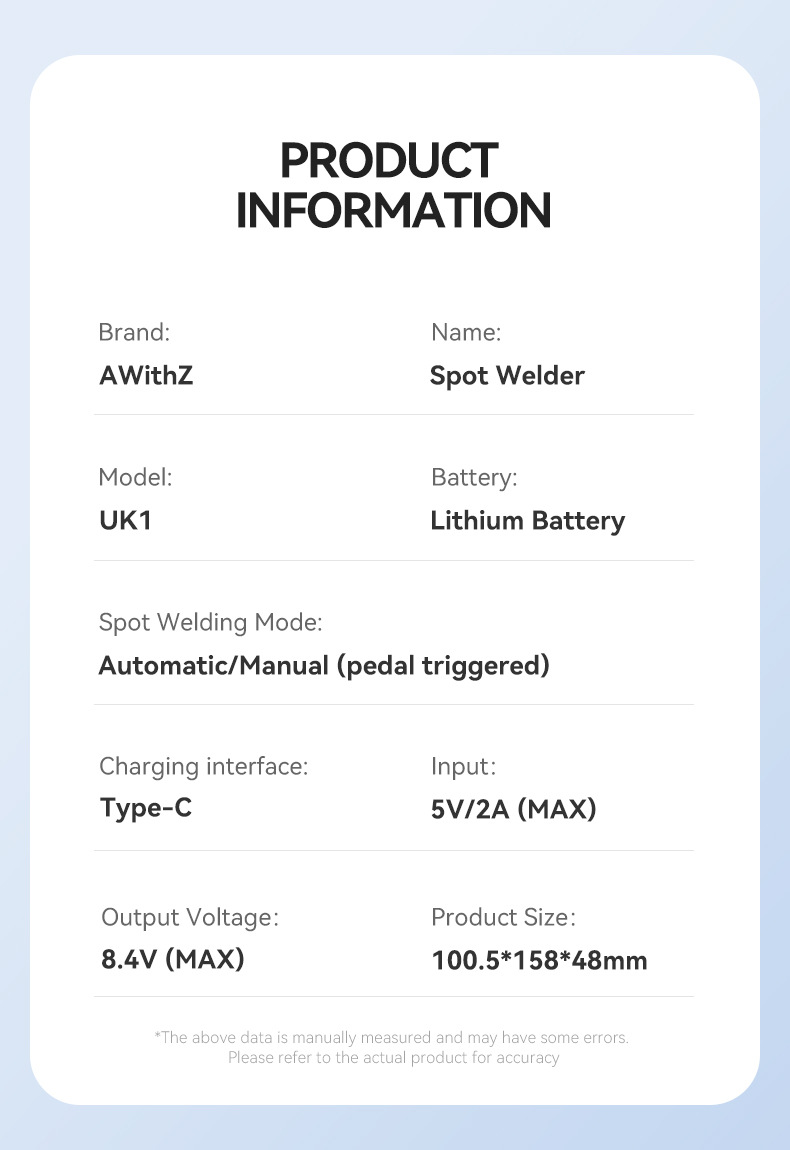 PRODUCT INFORMATION

Brand:
AWithZ

Name:
Spot Welder

Model:
UK1

Battery:
Lithium Battery

Spot Welding Mode:
Automatic/Manual (pedal triggered)

Charging interface:
Type-C

Input:
5V/2A (MAX)

Output Voltage:
8.4V (MAX)

Product Size:
100.5*158*48mm

*The above data is manually measured and may have some errors. Please refer to the actual product for accuracy